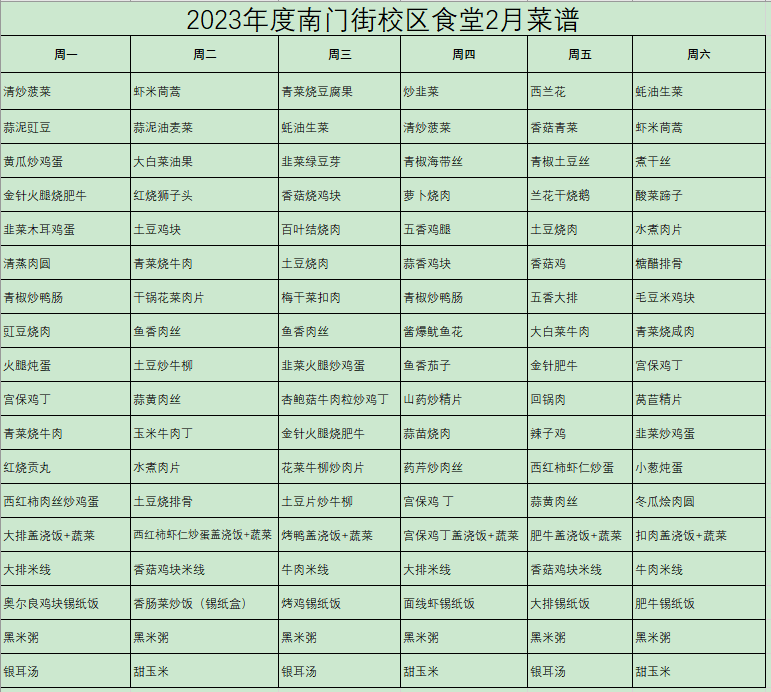 2023年度南门街校区食堂2月菜谱

| 周一 | 周二 | 周三 | 周四 | 周五 | 周六 |
|---|---|---|---|---|---|
| 清炒菠菜 | 虾米茼蒿 | 青菜烧豆腐果 | 炒韭菜 | 西兰花 | 蚝油生菜 |
| 蒜泥豇豆 | 蒜泥油麦菜 | 蚝油生菜 | 清炒菠菜 | 香菇青菜 | 虾米茼蒿 |
| 黄瓜炒鸡蛋 | 大白菜油果 | 韭菜绿豆芽 | 青椒海带丝 | 青椒土豆丝 | 煮干丝 |
| 金针火腿烧肥牛 | 红烧狮子头 | 香菇烧鸡块 | 萝卜烧肉 | 兰花干烧鹅 | 酸菜蹄子 |
| 韭菜木耳鸡蛋 | 土豆鸡块 | 百叶结烧肉 | 五香鸡腿 | 土豆烧肉 | 水煮肉片 |
| 清蒸肉圆 | 青菜烧牛肉 | 土豆烧肉 | 蒜香鸡块 | 香菇鸡 | 糖醋排骨 |
| 青椒炒鸭肠 | 干锅花菜肉片 | 梅干菜扣肉 | 青椒炒鸭肠 | 五香大排 | 毛豆米鸡块 |
| 豇豆烧肉 | 鱼香肉丝 | 鱼香肉丝 | 酱爆鱿鱼花 | 大白菜牛肉 | 青菜烧咸肉 |
| 火腿炖蛋 | 土豆炒牛柳 | 韭菜火腿炒鸡蛋 | 鱼香茄子 | 金针肥牛 | 宫保鸡丁 |
| 宫保鸡丁 | 蒜黄肉丝 | 杏鲍菇牛肉粒炒鸡丁 | 山药炒精片 | 回锅肉 | 莴苣精片 |
| 青菜烧牛肉 | 玉米牛肉丁 | 金针火腿烧肥牛 | 蒜苗烧肉 | 辣子鸡 | 韭菜炒鸡蛋 |
| 红烧贡丸 | 水煮肉片 | 花菜牛柳炒肉片 | 药芹炒肉丝 | 西红柿虾仁炒蛋 | 小葱炖蛋 |
| 西红柿肉丝炒鸡蛋 | 土豆烧排骨 | 土豆片炒牛柳 | 宫保鸡 丁 | 蒜黄肉丝 | 冬瓜烩肉圆 |
| 大排盖浇饭+蔬菜 | 西红柿虾仁炒蛋盖浇饭+蔬菜 | 烤鸭盖浇饭+蔬菜 | 宫保鸡丁盖浇饭+蔬菜 | 肥牛盖浇饭+蔬菜 | 扣肉盖浇饭+蔬菜 |
| 大排米线 | 香菇鸡块米线 | 牛肉米线 | 大排米线 | 香菇鸡块米线 | 牛肉米线 |
| 奥尔良鸡块锡纸饭 | 香肠菜炒饭（锡纸盒） | 烤鸡锡纸饭 | 面线虾锡纸饭 | 大排锡纸饭 | 肥牛锡纸饭 |
| 黑米粥 | 黑米粥 | 黑米粥 | 黑米粥 | 黑米粥 | 黑米粥 |
| 银耳汤 | 甜玉米 | 银耳汤 | 甜玉米 | 银耳汤 | 甜玉米 |